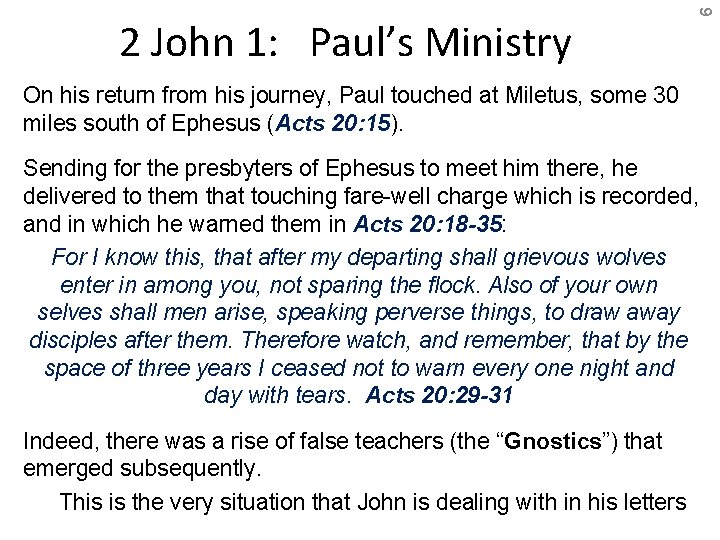 9

2 John 1: Paul's Ministry

On his return from his journey, Paul touched at Miletus, some 30 miles south of Ephesus (Acts 20:15).

Sending for the presbyters of Ephesus to meet him there, he delivered to them that touching fare-well charge which is recorded, and in which he warned them in Acts 20:18-35:

For I know this, that after my departing shall grievous wolves enter in among you, not sparing the flock. Also of your own selves shall men arise, speaking perverse things, to draw away disciples after them. Therefore watch, and remember, that by the space of three years I ceased not to warn every one night and day with tears. Acts 20:29-31

Indeed, there was a rise of false teachers (the "Gnostics") that emerged subsequently.

This is the very situation that John is dealing with in his letters